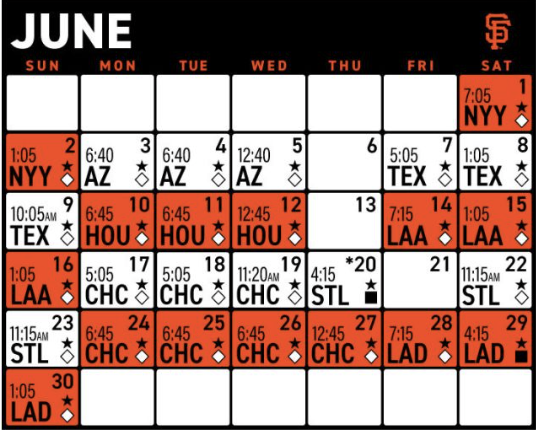 JUNE

SF

| SUN | MON | TUE | WED | THU | FRI | SAT |
|---|---|---|---|---|---|---|
| | | | | | | 1 7:05 NYY ★ ◇ |
| 2 1:05 NYY ★ ◇ | 3 6:40 AZ ★ ◇ | 4 6:40 AZ ★ ◇ | 5 12:40 AZ ★ ◇ | 6 | 7 5:05 TEX ★ ◇ | 8 1:05 TEX ★ ◇ |
| 9 10:05AM TEX ★ ◇ | 10 6:45 HOU ★ ◇ | 11 6:45 HOU ★ ◇ | 12 12:45 HOU ★ ◇ | 13 | 14 7:15 LAA ★ ◇ | 15 1:05 LAA ★ ◇ |
| 16 1:05 LAA ★ ◇ | 17 5:05 CHC ★ ◇ | 18 5:05 CHC ★ ◇ | 19 11:20AM CHC ★ ◇ | *20 4:15 STL ★ ■ | 21 | 22 11:15AM STL ★ ◇ |
| 23 11:15AM STL ★ ◇ | 24 6:45 CHC ★ ◇ | 25 6:45 CHC ★ ◇ | 26 6:45 CHC ★ ◇ | 27 12:45 CHC ★ ◇ | 28 7:15 LAD ★ ◇ | 29 4:15 LAD ★ ■ |
| 30 1:05 LAD ★ ◇ | | | | | | |